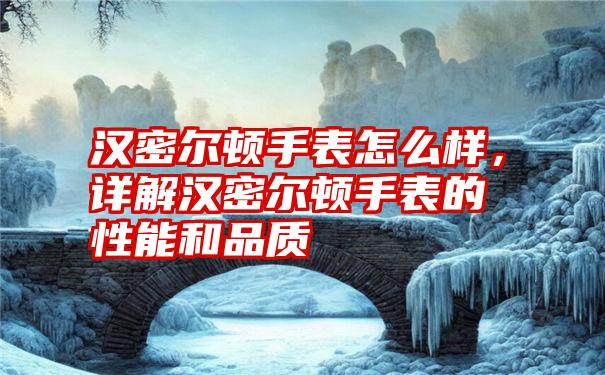 汉密尔顿手表怎么样，详解汉密尔顿手表的性能和品质